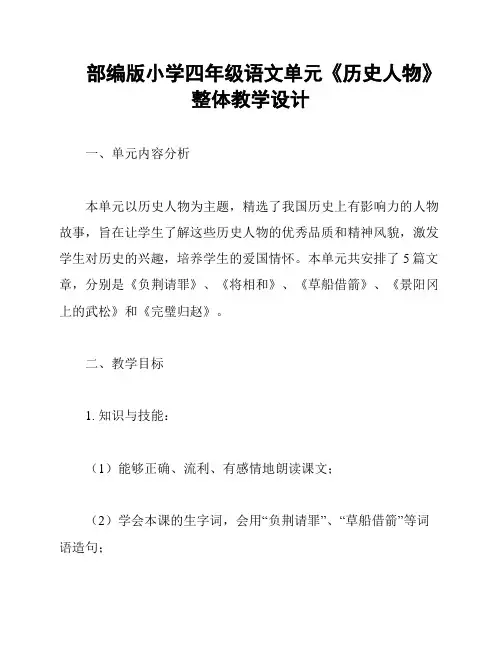 部编版小学四年级语文单元《历史人物》整体教学设计

一、单元内容分析

本单元以历史人物为主题，精选了我国历史上有影响力的人物故事，旨在让学生了解这些历史人物的优秀品质和精神风貌，激发学生对历史的兴趣，培养学生的爱国情怀。本单元共安排了 5 篇文章，分别是《负荆请罪》、《将相和》、《草船借箭》、《景阳冈上的武松》和《完璧归赵》。

二、教学目标

1. 知识与技能：

（1）能够正确、流利、有感情地朗读课文；

（2）学会本课的生字词，会用“负荆请罪”、“草船借箭”等词语造句；